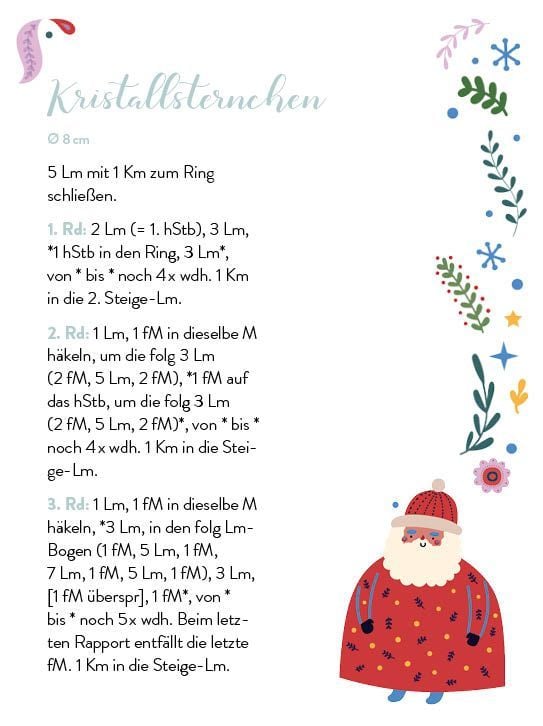 Kristallsternchen

Ø 8 cm

5 Lm mit 1 Km zum Ring schließen.

1. Rd: 2 Lm (= 1. hStb), 3 Lm, *1 hStb in den Ring, 3 Lm*, von * bis * noch 4x wdh. 1 Km in die 2. Steige-Lm.

2. Rd: 1 Lm, 1 fM in dieselbe M häkeln, um die folg 3 Lm (2 fM, 5 Lm, 2 fM), *1 fM auf das hStb, um die folg 3 Lm (2 fM, 5 Lm, 2 fM)*, von * bis * noch 4x wdh. 1 Km in die Steige-Lm.

3. Rd: 1 Lm, 1 fM in dieselbe M häkeln, *3 Lm, in den folg Lm-Bogen (1 fM, 5 Lm, 1 fM, 7 Lm, 1 fM, 5 Lm, 1 fM), 3 Lm, [1 fM überspr], 1 fM*, von * bis * noch 5x wdh. Beim letzten Rapport entfällt die letzte fM. 1 Km in die Steige-Lm.